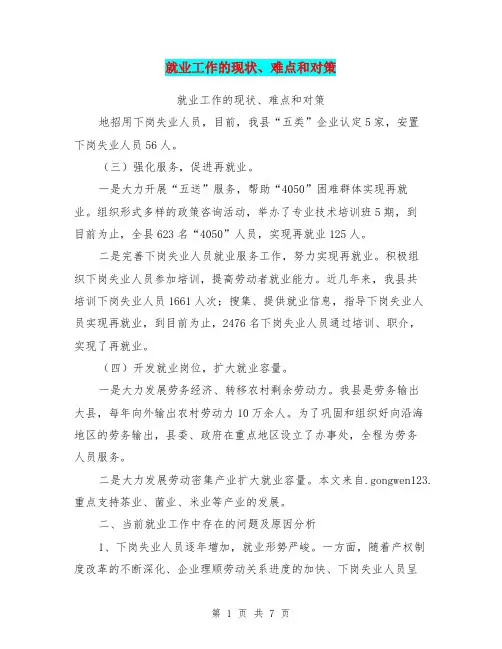 就业工作的现状、难点和对策

就业工作的现状、难点和对策

地招用下岗失业人员，目前，我县“五类”企业认定5家，安置下岗失业人员56人。

（三）强化服务，促进再就业。

一是大力开展“五送”服务，帮助“4050”困难群体实现再就业。组织形式多样的政策咨询活动，举办了专业技术培训班5期，到目前为止，全县623名“4050”人员，实现再就业125人。

二是完善下岗失业人员就业服务工作，努力实现再就业。积极组织下岗失业人员参加培训，提高劳动者就业能力。近几年来，我县共培训下岗失业人员1661人次；搜集、提供就业信息，指导下岗失业人员实现再就业，到目前为止，2476名下岗失业人员通过培训、职介，实现了再就业。

（四）开发就业岗位，扩大就业容量。

一是大力发展劳务经济、转移农村剩余劳动力。我县是劳务输出大县，每年向外输出农村劳动力10万余人。为了巩固和组织好向沿海地区的劳务输出，县委、政府在重点地区设立了办事处，全程为劳务人员服务。

二是大力发展劳动密集产业扩大就业容量。本文来自.gongwen123.重点支持茶业、菌业、米业等产业的发展。

二、当前就业工作中存在的问题及原因分析

1、下岗失业人员逐年增加，就业形势严峻。一方面，随着产权制度改革的不断深化、企业理顺劳动关系进度的加快、下岗失业人员呈

第 1 页 共 7 页